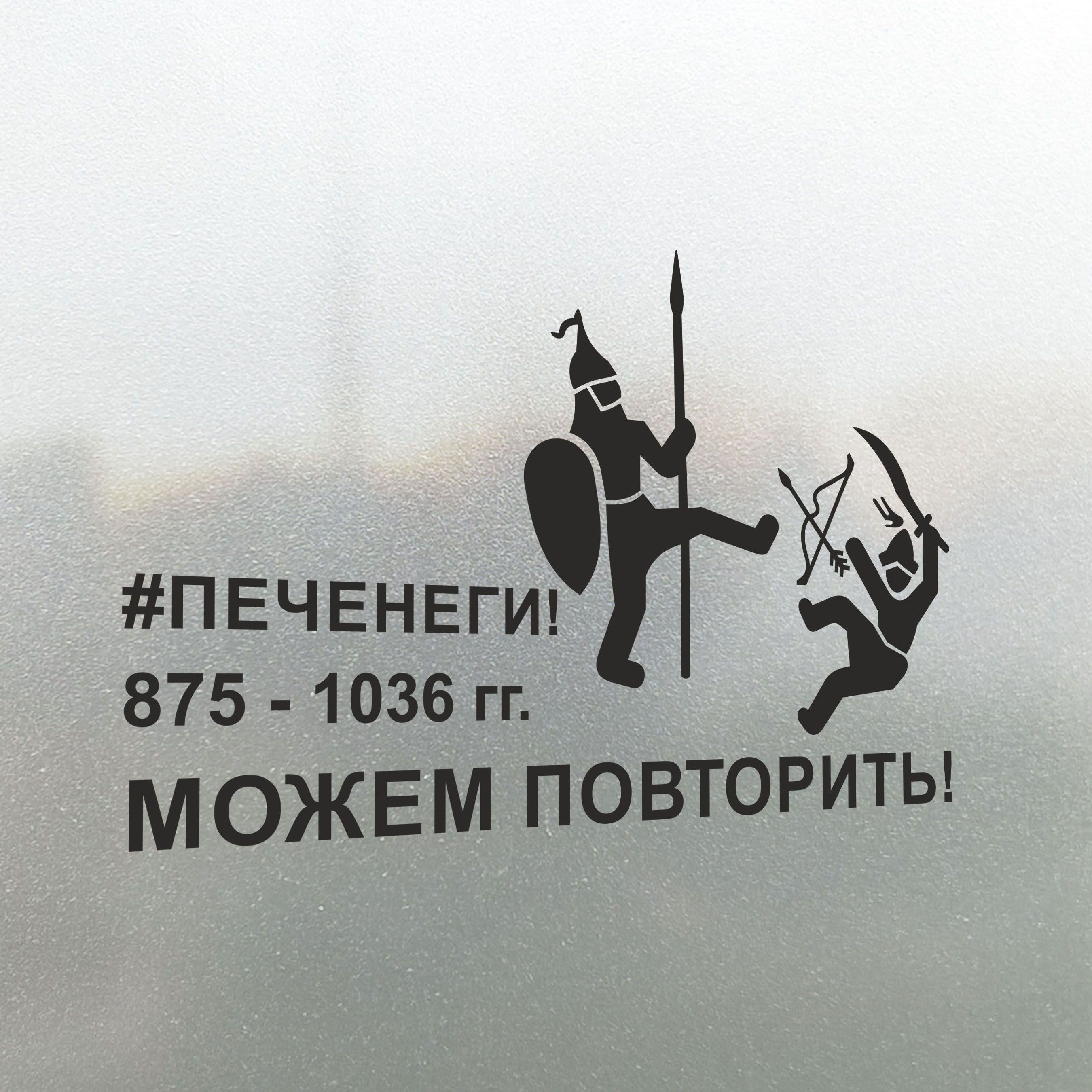 #ПЕЧЕНЕГИ!
875 - 1036 гг.
МОЖЕМ ПОВТОРИТЬ!